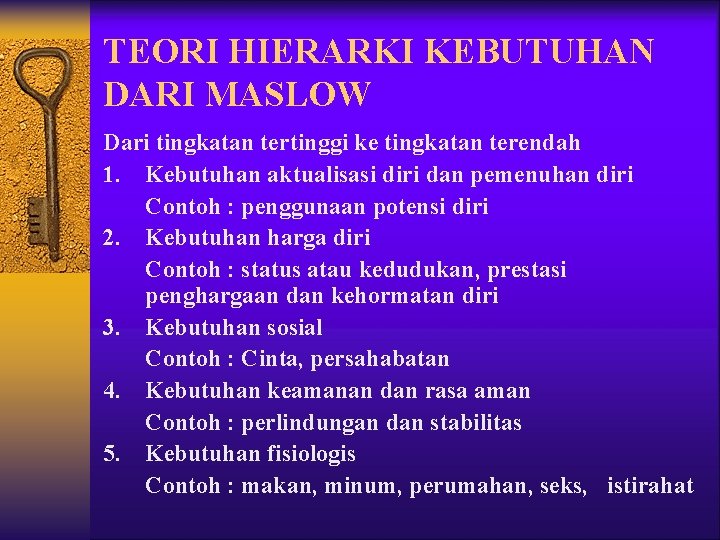 TEORI HIERARKI KEBUTUHAN DARI MASLOW

Dari tingkatan tertinggi ke tingkatan terendah

1. Kebutuhan aktualisasi diri dan pemenuhan diri
Contoh : penggunaan potensi diri

2. Kebutuhan harga diri
Contoh : status atau kedudukan, prestasi penghargaan dan kehormatan diri

3. Kebutuhan sosial
Contoh : Cinta, persahabatan

4. Kebutuhan keamanan dan rasa aman
Contoh : perlindungan dan stabilitas

5. Kebutuhan fisiologis
Contoh : makan, minum, perumahan, seks, istirahat